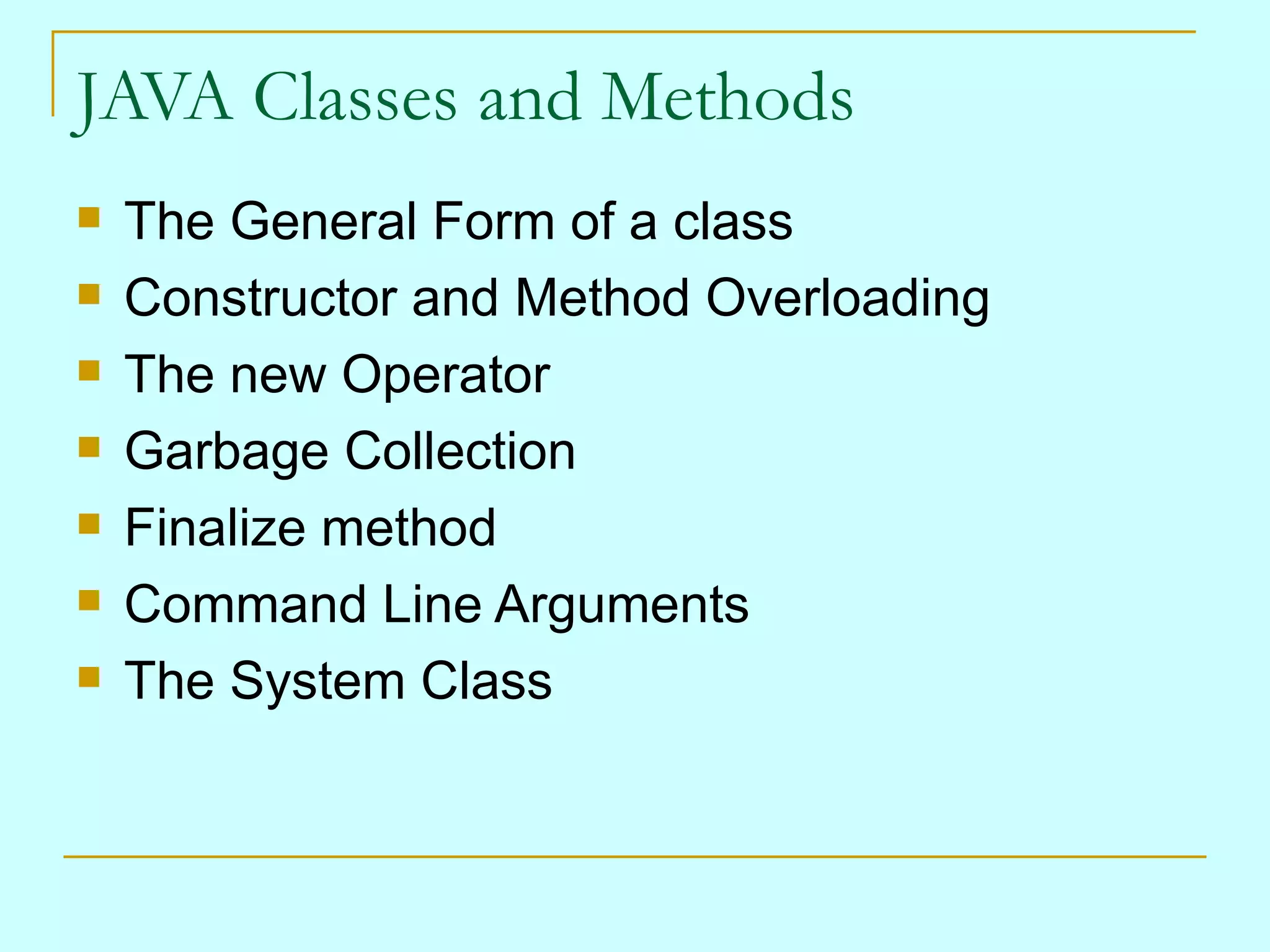 JAVA Classes and Methods

- The General Form of a class
- Constructor and Method Overloading
- The new Operator
- Garbage Collection
- Finalize method
- Command Line Arguments
- The System Class